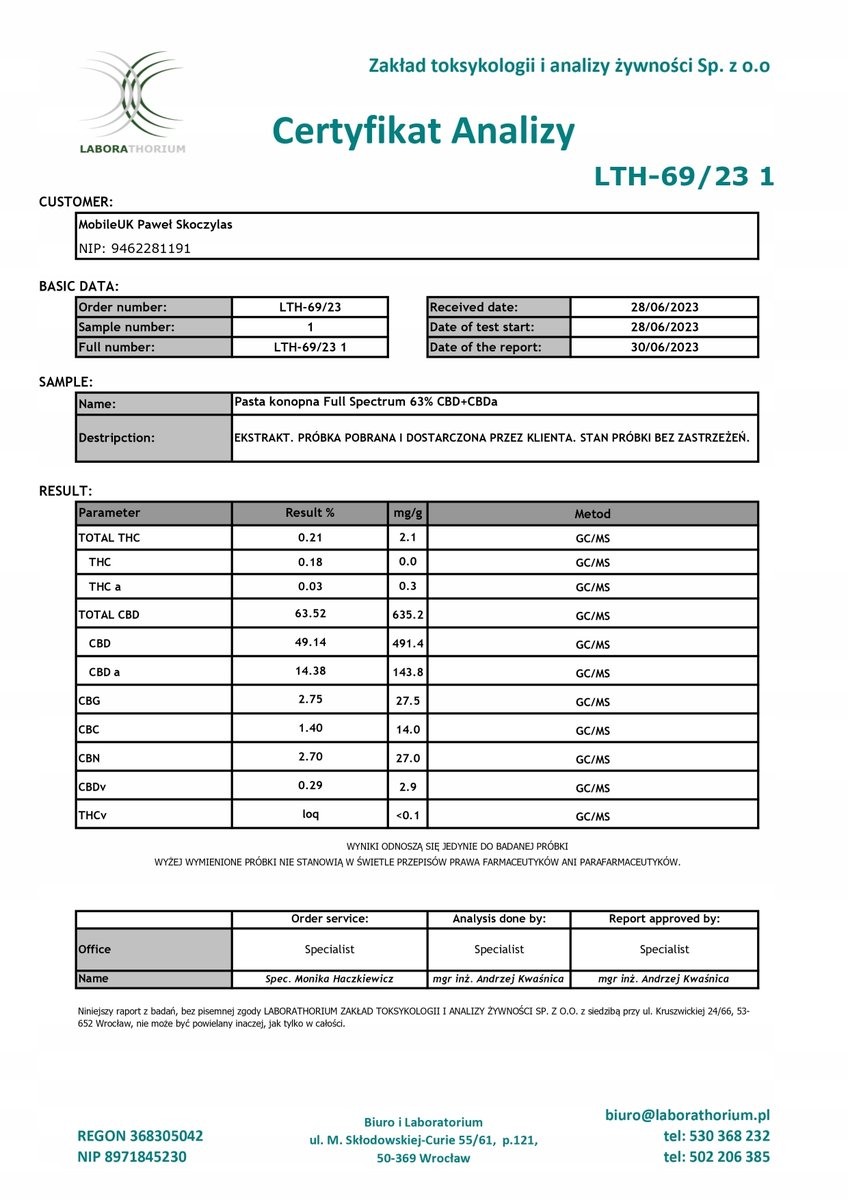 LABORATHORIUM

Zakład toksykologii i analizy żywności Sp. z o.o

Certyfikat Analizy

LTH-69/23 1

CUSTOMER:

MobileUK Paweł Skoczylas
NIP: 9462281191

BASIC DATA:

| Order number: | LTH-69/23 |
|---|---|
| Sample number: | 1 |
| Full number: | LTH-69/23 1 |

| Received date: | 28/06/2023 |
|---|---|
| Date of test start: | 28/06/2023 |
| Date of the report: | 30/06/2023 |

SAMPLE:

| Name: | Pasta konopna Full Spectrum 63% CBD+CBDa |
|---|---|
| Destripction: | EKSTRAKT. PRÓBKA POBRANA I DOSTARCZONA PRZEZ KLIENTA. STAN PRÓBKI BEZ ZASTRZEŻEŃ. |

RESULT:

| Parameter | Result % | mg/g | Metod |
|---|---|---|---|
| TOTAL THC | 0.21 | 2.1 | GC/MS |
| THC | 0.18 | 0.0 | GC/MS |
| THC a | 0.03 | 0.3 | GC/MS |
| TOTAL CBD | 63.52 | 635.2 | GC/MS |
| CBD | 49.14 | 491.4 | GC/MS |
| CBD a | 14.38 | 143.8 | GC/MS |
| CBG | 2.75 | 27.5 | GC/MS |
| CBC | 1.40 | 14.0 | GC/MS |
| CBN | 2.70 | 27.0 | GC/MS |
| CBDv | 0.29 | 2.9 | GC/MS |
| THCv | loq | <0.1 | GC/MS |

WYNIKI ODNOSZĄ SIĘ JEDYNIE DO BADANEJ PRÓBKI
WYŻEJ WYMIENIONE PRÓBKI NIE STANOWIĄ W ŚWIETLE PRZEPISÓW PRAWA FARMACEUTYKÓW ANI PARAFARMACEUTYKÓW.

| | Order service: | Analysis done by: | Report approved by: |
|---|---|---|---|
| Office | Specialist | Specialist | Specialist |
| Name | Spec. Monika Haczkiewicz | mgr inż. Andrzej Kwaśnica | mgr inż. Andrzej Kwaśnica |

Niniejszy raport z badań, bez pisemnej zgody LABORATHORIUM ZAKŁAD TOKSYKOLOGII I ANALIZY ŻYWNOŚCI SP. Z O.O. z siedzibą przy ul. Kruszwickiej 24/66, 53-652 Wrocław, nie może być powielany inaczej, jak tylko w całości.

REGON 368305042
NIP 8971845230

Biuro i Laboratorium
ul. M. Skłodowskiej-Curie 55/61, p.121,
50-369 Wrocław

biuro@laborathorium.pl
tel: 530 368 232
tel: 502 206 385